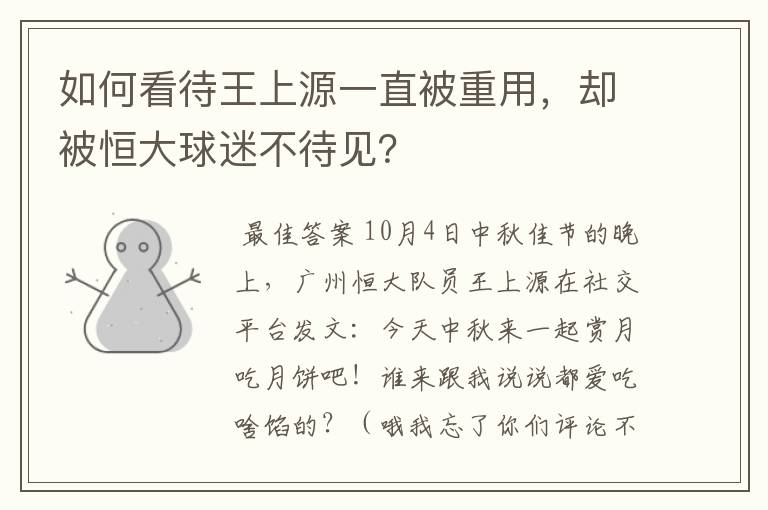 如何看待王上源一直被重用，却被恒大球迷不待见?

最佳答案 10月4日中秋佳节的晚上，广州恒大队员王上源在社交平台发文：今天中秋来一起赏月吃月饼吧！谁来跟我说说都爱吃啥馅的？（哦我忘了你们评论不